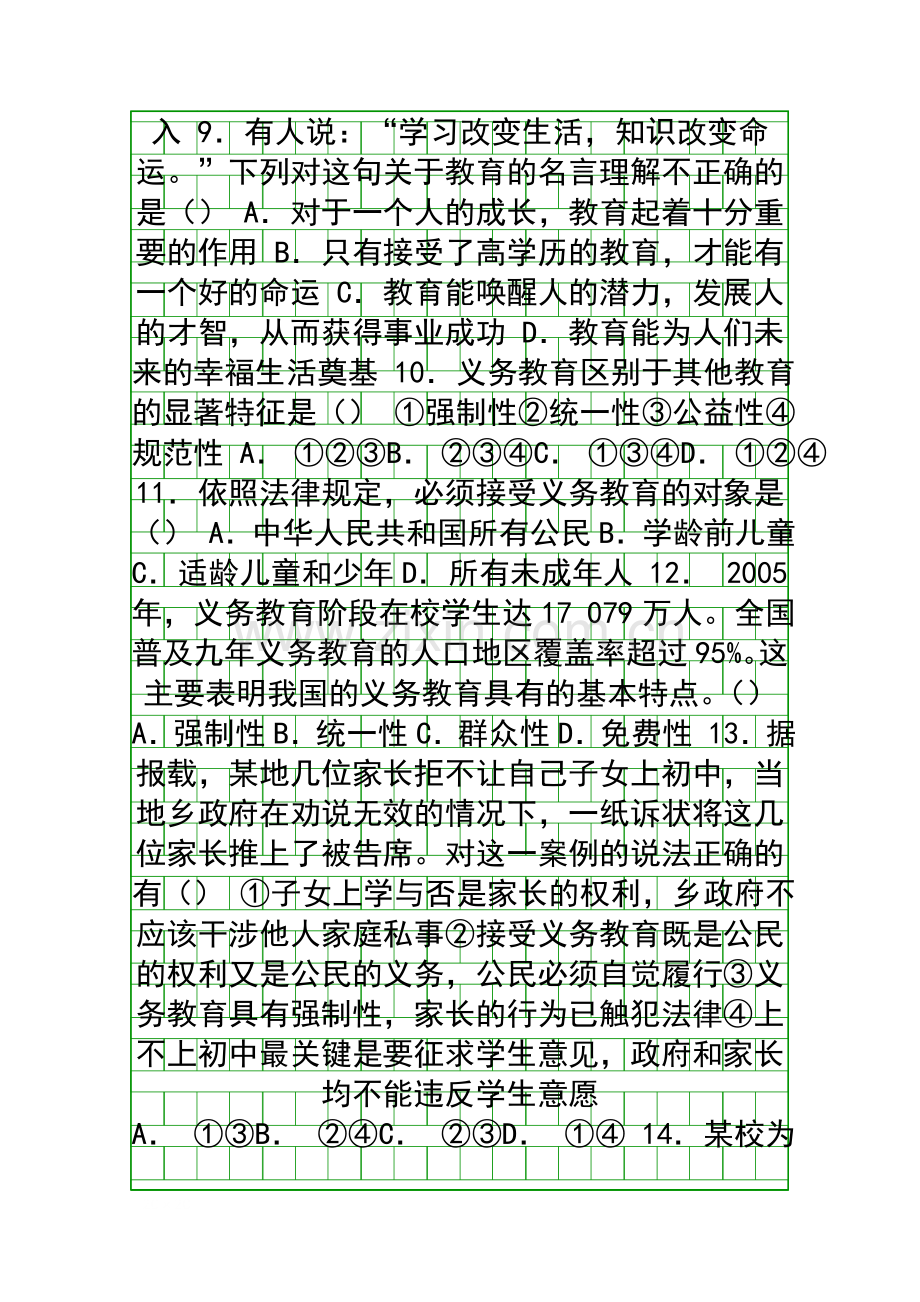 入 9. 有人说：“学习改变生活，知识改变命运。”下列对这句关于教育的名言理解不正确的是（） A. 对于一个人的成长，教育起着十分重要的作用 B. 只有接受了高学历的教育，才能有一个好的命运 C. 教育能唤醒人的潜力，发展人的才智，从而获得事业成功 D. 教育能为人们未来的幸福生活奠基 10. 义务教育区别于其他教育的显著特征是（） ①强制性②统一性③公益性④规范性 A. ①②③B. ②③④C. ①③④D. ①②④ 11. 依照法律规定，必须接受义务教育的对象是（） A. 中华人民共和国所有公民 B. 学龄前儿童 C. 适龄儿童和少年 D. 所有未成年人 12. 2005年，义务教育阶段在校学生达 17 079 万人。全国普及九年义务教育的人口地区覆盖率超过 95%。这主要表明我国的义务教育具有的基本特点。（） A. 强制性 B. 统一性 C. 群众性 D. 免费性 13. 据报载，某地几位家长拒不让自己子女上初中，当地乡政府在劝说无效的情况下，一纸诉状将这几位家长推上了被告席。对这一案例的说法正确的有（） ①子女上学与否是家长的权利，乡政府不应该干涉他人家庭私事②接受义务教育既是公民的权利又是公民的义务，公民必须自觉履行③义务教育具有强制性，家长的行为已触犯法律④上不上初中最关键是要征求学生意见，政府和家长均不能违反学生意愿

A. ①③B. ②④C. ②③D. ①④ 14. 某校为